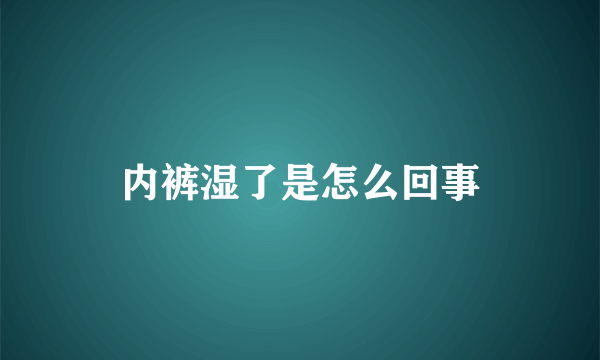 内裤湿了是怎么回事